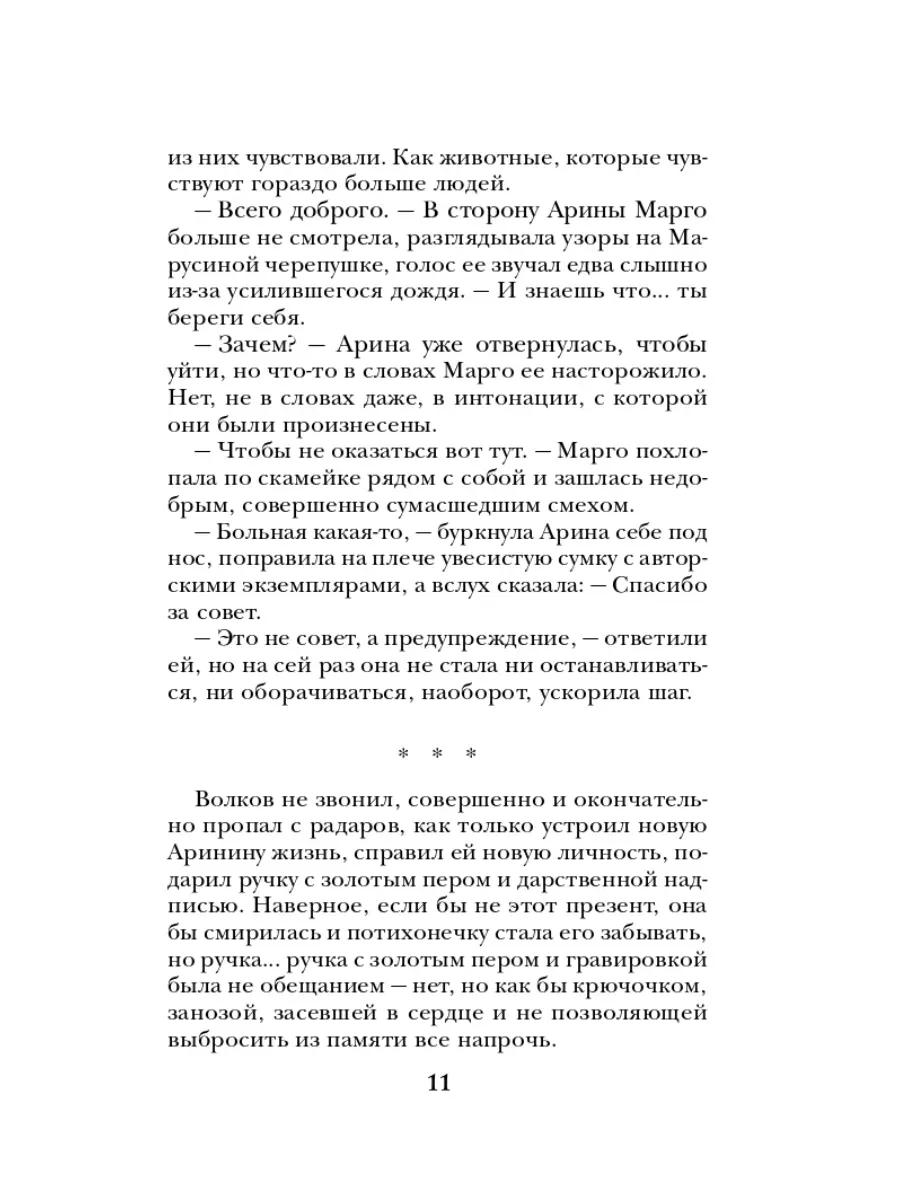 из них чувствовали. Как животные, которые чувствуют гораздо больше людей.

— Всего доброго. — В сторону Арины Марго больше не смотрела, разглядывала узоры на Марусиной черепушке, голос ее звучал едва слышно из-за усилившегося дождя. — И знаешь что... ты береги себя.

— Зачем? — Арина уже отвернулась, чтобы уйти, но что-то в словах Марго ее насторожило. Нет, не в словах даже, в интонации, с которой они были произнесены.

— Чтобы не оказаться вот тут. — Марго похлопала по скамейке рядом с собой и зашлась недобрым, совершенно сумасшедшим смехом.

— Больная какая-то, — буркнула Арина себе под нос, поправила на плече увесистую сумку с авторскими экземплярами, а вслух сказала: — Спасибо за совет.

— Это не совет, а предупреждение, — ответили ей, но на сей раз она не стала ни останавливаться, ни оборачиваться, наоборот, ускорила шаг.

* * *

Волков не звонил, совершенно и окончательно пропал с радаров, как только устроил новую Аринину жизнь, справил ей новую личность, подарил ручку с золотым пером и дарственной надписью. Наверное, если бы не этот презент, она бы смирилась и потихонечку стала его забывать, но ручка... ручка с золотым пером и гравировкой была не обещанием — нет, но как бы крючочком, занозой, засевшей в сердце и не позволяющей выбросить из памяти все напрочь.

11